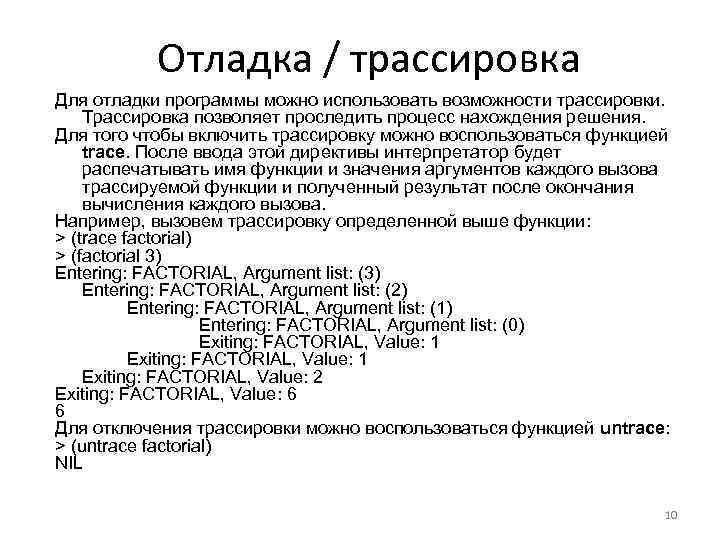 Отладка / трассировка

Для отладки программы можно использовать возможности трассировки. Трассировка позволяет проследить процесс нахождения решения.

Для того чтобы включить трассировку можно воспользоваться функцией trace. После ввода этой директивы интерпретатор будет распечатывать имя функции и значения аргументов каждого вызова трассируемой функции и полученный результат после окончания вычисления каждого вызова.

Например, вызовем трассировку определенной выше функции:
> (trace factorial)
> (factorial 3)
Entering: FACTORIAL, Argument list: (3)
Entering: FACTORIAL, Argument list: (2)
Entering: FACTORIAL, Argument list: (1)
Entering: FACTORIAL, Argument list: (0)
Exiting: FACTORIAL, Value: 1
Exiting: FACTORIAL, Value: 1
Exiting: FACTORIAL, Value: 2
Exiting: FACTORIAL, Value: 6
6

Для отключения трассировки можно воспользоваться функцией untrace:
> (untrace factorial)
NIL

10